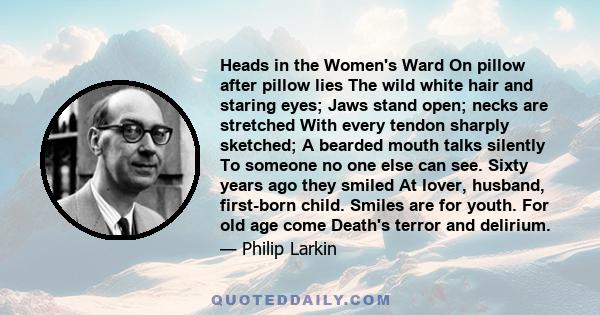 Heads in the Women's Ward On pillow after pillow lies The wild white hair and staring eyes; Jaws stand open; necks are stretched With every tendon sharply sketched; A bearded mouth talks silently To someone no one else can see. Sixty years ago they smiled At lover, husband, first-born child. Smiles are for youth. For old age come Death's terror and delirium.
— Philip Larkin

QUOTEDDAILY.COM